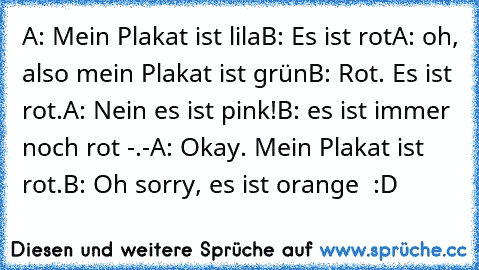 A: Mein Plakat ist lilaB: Es ist rotA: oh, also mein Plakat ist grünB: Rot. Es ist rot.A: Nein es ist pink!B: es ist immer noch rot -.-A: Okay. Mein Plakat ist rot.B: Oh sorry, es ist orange :D

Diesen und weitere Sprüche auf www.sprüche.cc